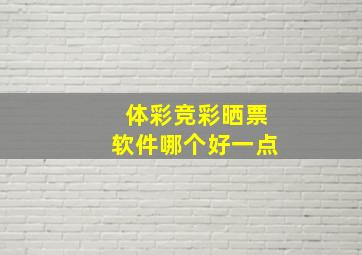 体彩竞彩晒票
软件哪个好一点